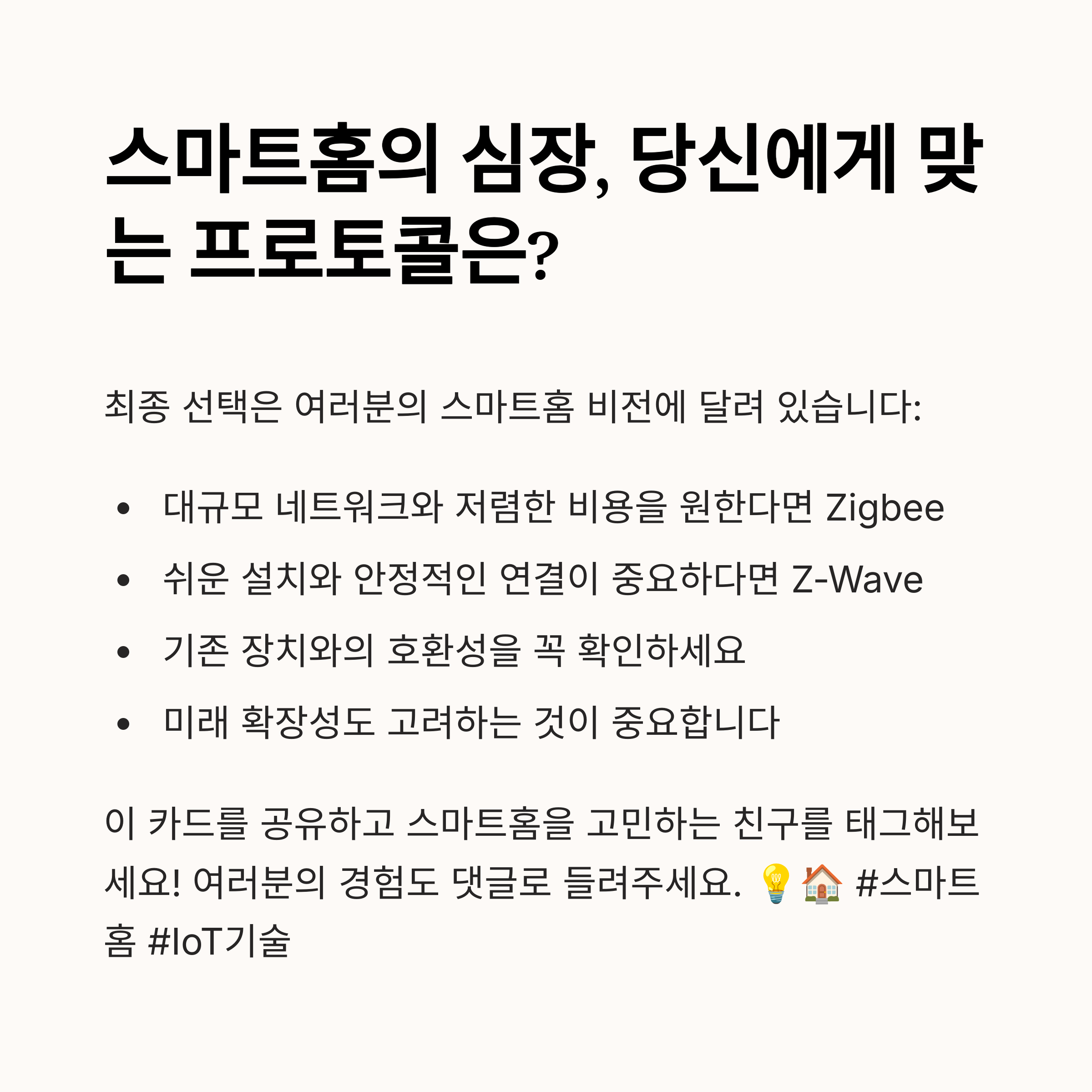 스마트홈의 심장, 당신에게 맞는 프로토콜은?

최종 선택은 여러분의 스마트홈 비전에 달려 있습니다:

• 대규모 네트워크와 저렴한 비용을 원한다면 Zigbee
• 쉬운 설치와 안정적인 연결이 중요하다면 Z-Wave
• 기존 장치와의 호환성을 꼭 확인하세요
• 미래 확장성도 고려하는 것이 중요합니다

이 카드를 공유하고 스마트홈을 고민하는 친구를 태그해보세요! 여러분의 경험도 댓글로 들려주세요. 💡🏠 #스마트홈 #IoT기술